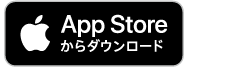 App Store
からダウンロード